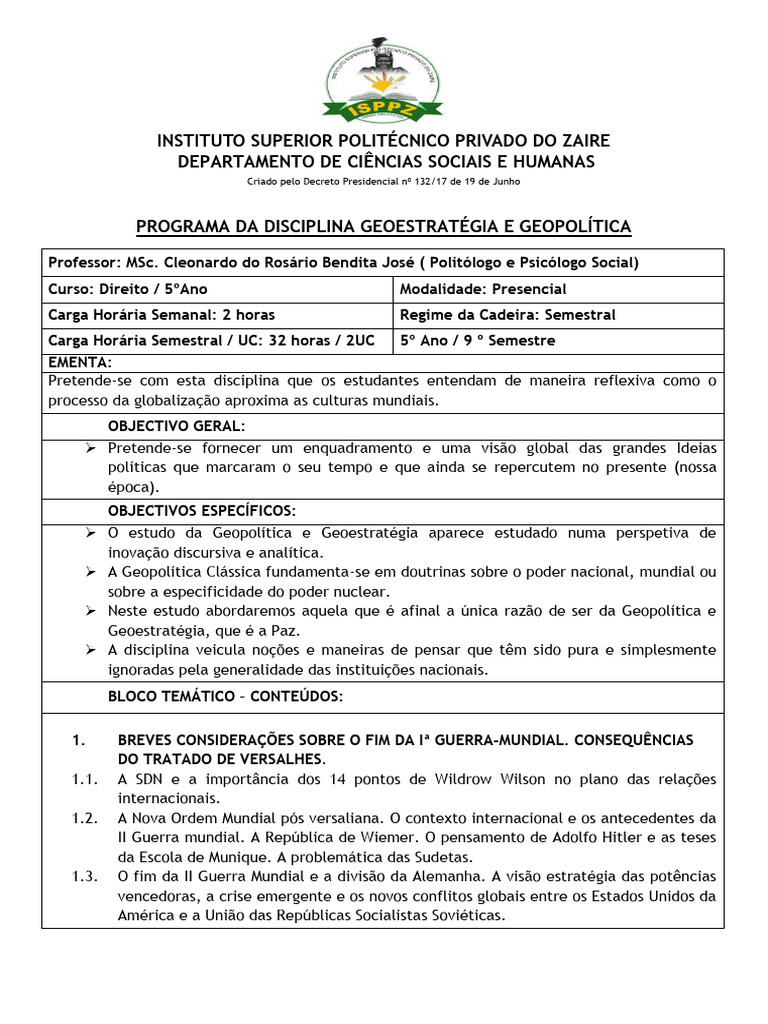 ISPPZ

INSTITUTO SUPERIOR POLITÉCNICO PRIVADO DO ZAIRE
DEPARTAMENTO DE CIÊNCIAS SOCIAIS E HUMANAS
Criado pelo Decreto Presidencial nº 132/17 de 19 de Junho

PROGRAMA DA DISCIPLINA GEOESTRATÉGIA E GEOPOLÍTICA

| Professor: MSc. Cleonardo do Rosário Bendita José ( Politólogo e Psicólogo Social) | |
|---|---|
| Curso: Direito / 5ºAno | Modalidade: Presencial |
| Carga Horária Semanal: 2 horas | Regime da Cadeira: Semestral |
| Carga Horária Semestral / UC: 32 horas / 2UC | 5º Ano / 9 º Semestre |

EMENTA:
Pretende-se com esta disciplina que os estudantes entendam de maneira reflexiva como o processo da globalização aproxima as culturas mundiais.

OBJECTIVO GERAL:
➢ Pretende-se fornecer um enquadramento e uma visão global das grandes Ideias políticas que marcaram o seu tempo e que ainda se repercutem no presente (nossa época).

OBJECTIVOS ESPECÍFICOS:
➢ O estudo da Geopolítica e Geoestratégia aparece estudado numa perspetiva de inovação discursiva e analítica.
➢ A Geopolítica Clássica fundamenta-se em doutrinas sobre o poder nacional, mundial ou sobre a especificidade do poder nuclear.
➢ Neste estudo abordaremos aquela que é afinal a única razão de ser da Geopolítica e Geoestratégia, que é a Paz.
➢ A disciplina veicula noções e maneiras de pensar que têm sido pura e simplesmente ignoradas pela generalidade das instituições nacionais.

BLOCO TEMÁTICO – CONTEÚDOS:

1. BREVES CONSIDERAÇÕES SOBRE O FIM DA Iª GUERRA-MUNDIAL. CONSEQUÊNCIAS DO TRATADO DE VERSALHES.
1.1. A SDN e a importância dos 14 pontos de Wildrow Wilson no plano das relações internacionais.
1.2. A Nova Ordem Mundial pós versaliana. O contexto internacional e os antecedentes da II Guerra mundial. A República de Wiemer. O pensamento de Adolfo Hitler e as teses da Escola de Munique. A problemática das Sudetas.
1.3. O fim da II Guerra Mundial e a divisão da Alemanha. A visão estratégia das potências vencedoras, a crise emergente e os novos conflitos globais entre os Estados Unidos da América e a União das Repúblicas Socialistas Soviéticas.